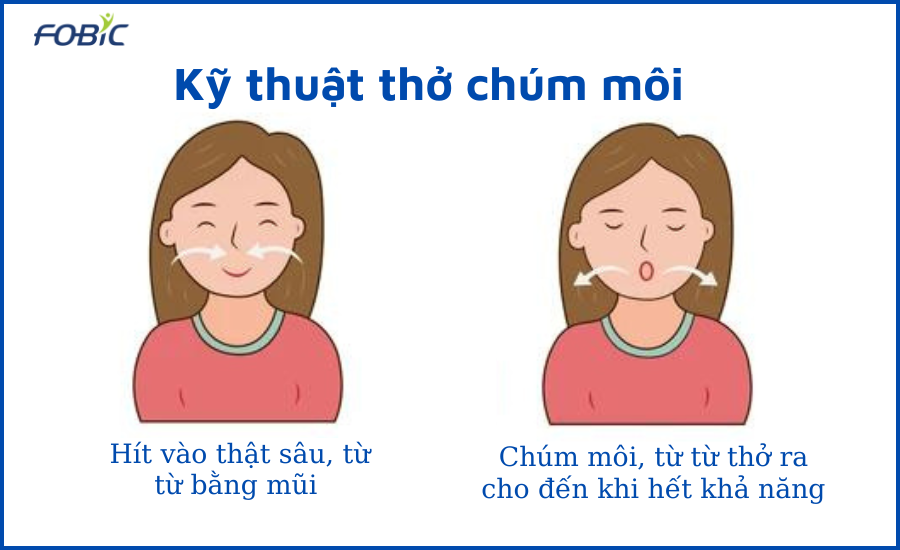 FOBIC

Kỹ thuật thở chúm môi

Hít vào thật sâu, từ từ bằng mũi

Chúm môi, từ từ thở ra cho đến khi hết khả năng